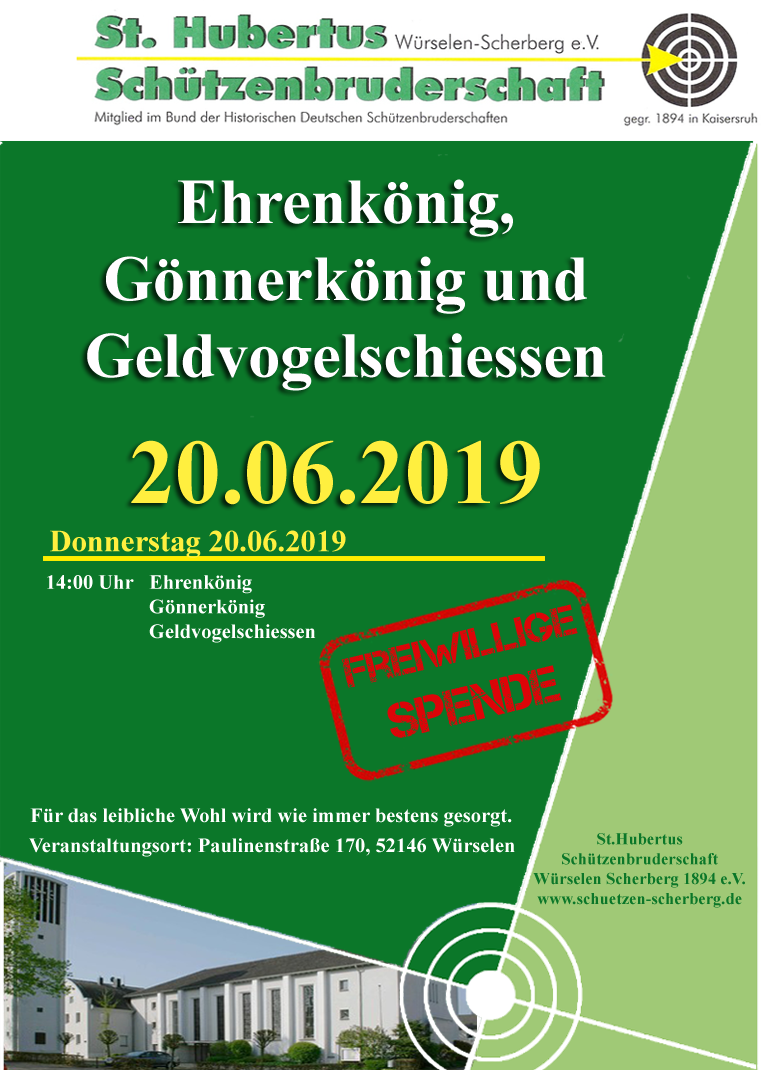 St. Hubertus Würselen-Scherberg e.V.
Schützenbruderschaft
Mitglied im Bund der Historischen Deutschen Schützenbruderschaften
gegr. 1894 in Kaisersruh

Ehrenkönig, Gönnerkönig und Geldvogelschiessen

20.06.2019

Donnerstag 20.06.2019

14:00 Uhr Ehrenkönig
Gönnerkönig
Geldvogelschiessen

FREIWILLIGE SPENDE

Für das leibliche Wohl wird wie immer bestens gesorgt.
Veranstaltungsort: Paulinenstraße 170, 52146 Würselen

St.Hubertus
Schützenbruderschaft
Würselen Scherberg 1894 e.V.
www.schuetzen-scherberg.de